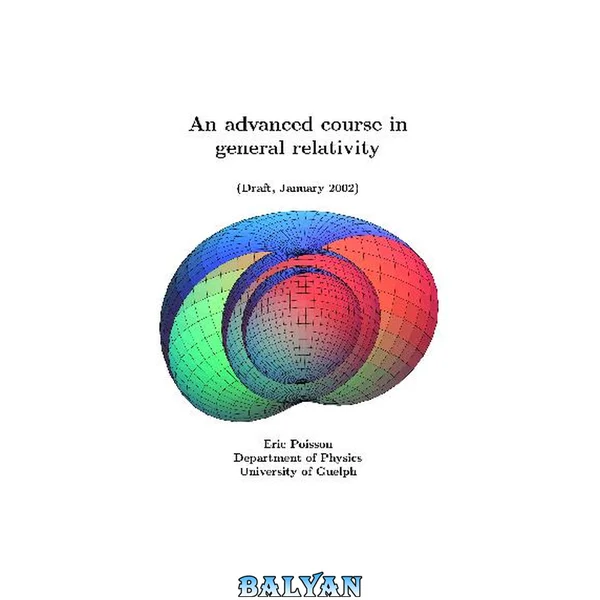 An advanced course in
general relativity

(Draft, January 2002)

Eric Poisson
Department of Physics
University of Guelph

BALYAN